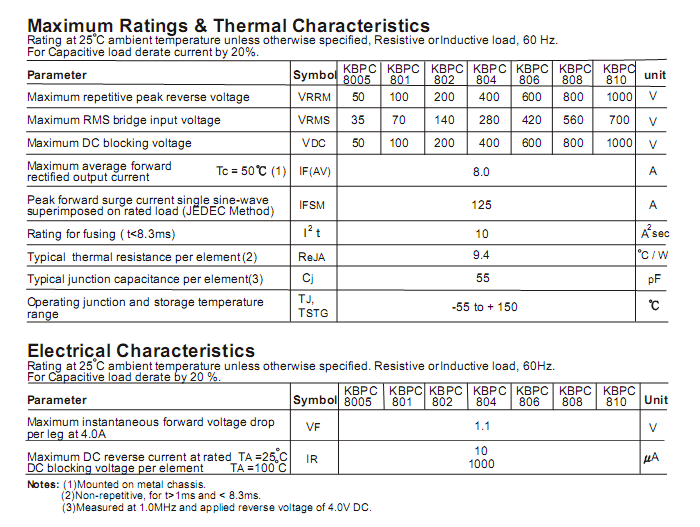 Maximum Ratings & Thermal Characteristics

Rating at 25°C ambient temperature unless otherwise specified, Resistive orInductive load, 60 Hz.
For Capacitive load derate current by 20%.

| Parameter | Symbol | KBPC 8005 | KBPC 801 | KBPC 802 | KBPC 804 | KBPC 806 | KBPC 808 | KBPC 810 | unit |
|---|---|---|---|---|---|---|---|---|---|
| Maximum repetitive peak reverse voltage | VRRM | 50 | 100 | 200 | 400 | 600 | 800 | 1000 | V |
| Maximum RMS bridge input voltage | VRMS | 35 | 70 | 140 | 280 | 420 | 560 | 700 | V |
| Maximum DC blocking voltage | VDC | 50 | 100 | 200 | 400 | 600 | 800 | 1000 | V |
| Maximum average forward rectified output current Tc = 50℃ (1) | IF(AV) | 8.0 | | | | | | | A |
| Peak forward surge current single sine-wave superimposed on rated load (JEDEC Method) | IFSM | 125 | | | | | | | A |
| Rating for fusing ( t<8.3ms) | $I^2t$ | 10 | | | | | | | $A^2$sec |
| Typical thermal resistance per element(2) | ReJA | 9.4 | | | | | | | °C / W |
| Typical junction capacitance per element(3) | Cj | 55 | | | | | | | pF |
| Operating junction and storage temperature range | TJ, TSTG | -55 to + 150 | | | | | | | ℃ |

Electrical Characteristics

Rating at 25°C ambient temperature unless otherwise specified. Resistive orInductive load, 60Hz.
For Capacitive load derate by 20 %.

| Parameter | Symbol | KBPC 8005 | KBPC 801 | KBPC 802 | KBPC 804 | KBPC 806 | KBPC 808 | KBPC 810 | Unit |
|---|---|---|---|---|---|---|---|---|---|
| Maximum instantaneous forward voltage drop per leg at 4.0A | VF | 1.1 | | | | | | | V |
| Maximum DC reverse current at rated TA =25°C DC blocking voltage per element TA =100°C | IR | 10 1000 | | | | | | | μA |

Notes: (1)Mounted on metal chassis.
(2)Non-repetitive, for t>1ms and < 8.3ms.
(3)Measured at 1.0MHz and applied reverse voltage of 4.0V DC.